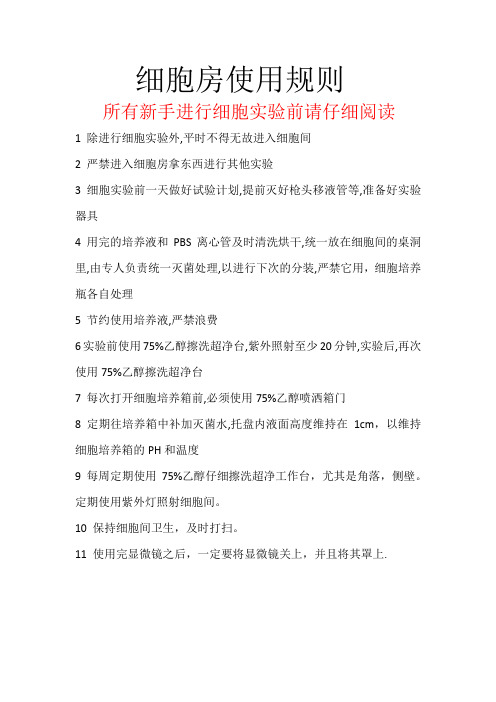 细胞房使用规则

所有新手进行细胞实验前请仔细阅读

1 除进行细胞实验外,平时不得无故进入细胞间

2 严禁进入细胞房拿东西进行其他实验

3 细胞实验前一天做好试验计划,提前灭好枪头移液管等,准备好实验器具

4 用完的培养液和 PBS 离心管及时清洗烘干,统一放在细胞间的桌洞里,由专人负责统一灭菌处理,以进行下次的分装,严禁它用，细胞培养瓶各自处理

5 节约使用培养液,严禁浪费

6 实验前使用 75%乙醇擦洗超净台,紫外照射至少 20 分钟,实验后,再次使用 75%乙醇擦洗超净台

7 每次打开细胞培养箱前,必须使用 75%乙醇喷洒箱门

8 定期往培养箱中补加灭菌水,托盘内液面高度维持在 1cm，以维持细胞培养箱的 PH 和温度

9 每周定期使用 75%乙醇仔细擦洗超净工作台，尤其是角落，侧壁。定期使用紫外灯照射细胞间。

10 保持细胞间卫生，及时打扫。

11 使用完显微镜之后，一定要将显微镜关上，并且将其罩上.